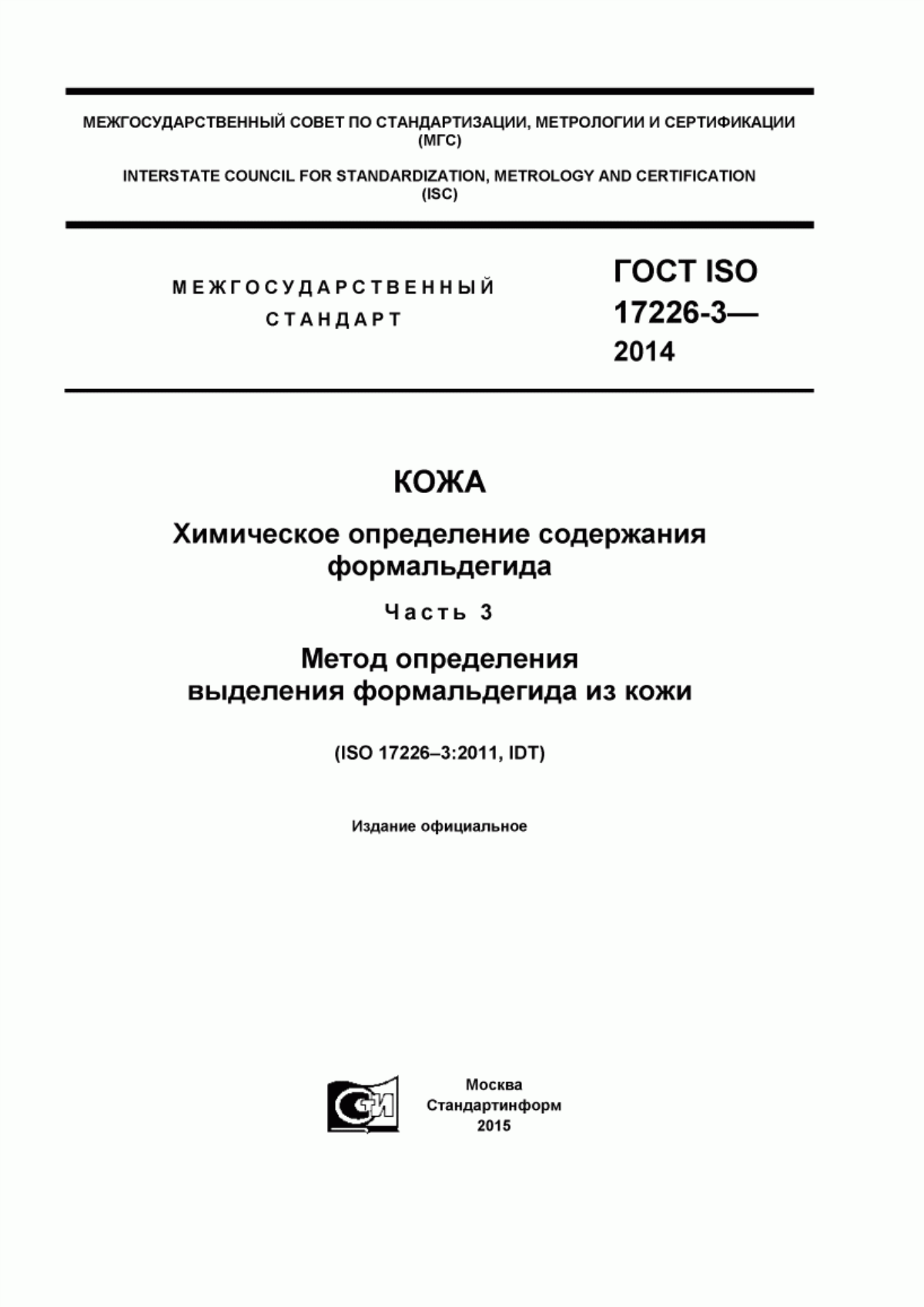 МЕЖГОСУДАРСТВЕННЫЙ СОВЕТ ПО СТАНДАРТИЗАЦИИ, МЕТРОЛОГИИ И СЕРТИФИКАЦИИ
(МГС)

INTERSTATE COUNCIL FOR STANDARDIZATION, METROLOGY AND CERTIFICATION
(ISC)

МЕЖГОСУДАРСТВЕННЫЙ
СТАНДАРТ

ГОСТ ISO
17226-3—
2014

КОЖА

Химическое определение содержания формальдегида

Часть 3

Метод определения выделения формальдегида из кожи

(ISO 17226–3:2011, IDT)

Издание официальное

СТИ

Москва
Стандартинформ
2015